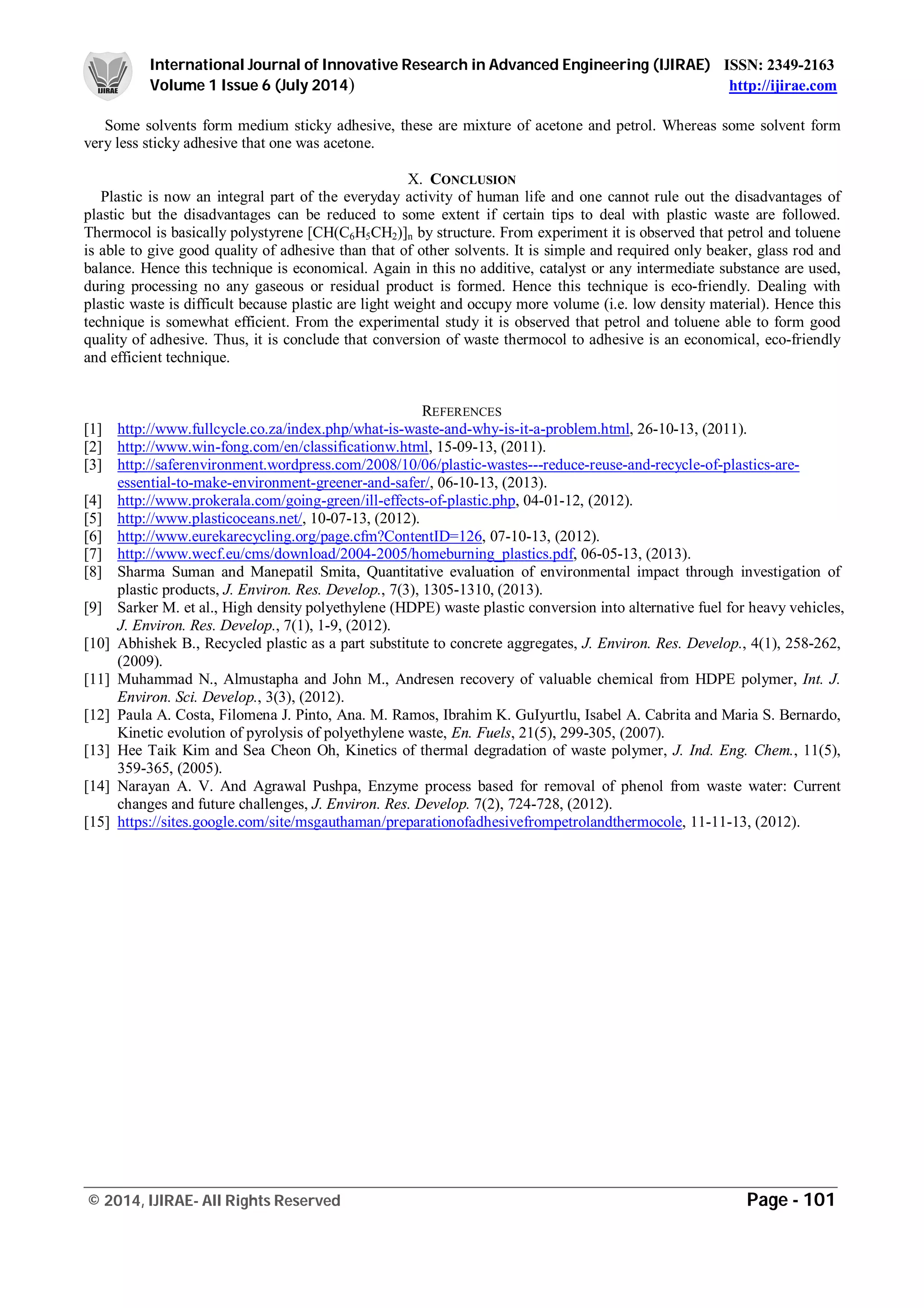 IJIRAE

International Journal of Innovative Research in Advanced Engineering (IJIRAE) ISSN: 2349-2163
Volume 1 Issue 6 (July 2014) http://ijirae.com

Some solvents form medium sticky adhesive, these are mixture of acetone and petrol. Whereas some solvent form very less sticky adhesive that one was acetone.

X. CONCLUSION

Plastic is now an integral part of the everyday activity of human life and one cannot rule out the disadvantages of plastic but the disadvantages can be reduced to some extent if certain tips to deal with plastic waste are followed. Thermocol is basically polystyrene $[CH(C_6H_5CH_2)]_n$ by structure. From experiment it is observed that petrol and toluene is able to give good quality of adhesive than that of other solvents. It is simple and required only beaker, glass rod and balance. Hence this technique is economical. Again in this no additive, catalyst or any intermediate substance are used, during processing no any gaseous or residual product is formed. Hence this technique is eco-friendly. Dealing with plastic waste is difficult because plastic are light weight and occupy more volume (i.e. low density material). Hence this technique is somewhat efficient. From the experimental study it is observed that petrol and toluene able to form good quality of adhesive. Thus, it is conclude that conversion of waste thermocol to adhesive is an economical, eco-friendly and efficient technique.

REFERENCES

[1] http://www.fullcycle.co.za/index.php/what-is-waste-and-why-is-it-a-problem.html, 26-10-13, (2011).
[2] http://www.win-fong.com/en/classificationw.html, 15-09-13, (2011).
[3] http://saferenvironment.wordpress.com/2008/10/06/plastic-wastes---reduce-reuse-and-recycle-of-plastics-are-essential-to-make-environment-greener-and-safer/, 06-10-13, (2013).
[4] http://www.prokerala.com/going-green/ill-effects-of-plastic.php, 04-01-12, (2012).
[5] http://www.plasticoceans.net/, 10-07-13, (2012).
[6] http://www.eurekarecycling.org/page.cfm?ContentID=126, 07-10-13, (2012).
[7] http://www.wecf.eu/cms/download/2004-2005/homeburning_plastics.pdf, 06-05-13, (2013).
[8] Sharma Suman and Manepatil Smita, Quantitative evaluation of environmental impact through investigation of plastic products, J. Environ. Res. Develop., 7(3), 1305-1310, (2013).
[9] Sarker M. et al., High density polyethylene (HDPE) waste plastic conversion into alternative fuel for heavy vehicles, J. Environ. Res. Develop., 7(1), 1-9, (2012).
[10] Abhishek B., Recycled plastic as a part substitute to concrete aggregates, J. Environ. Res. Develop., 4(1), 258-262, (2009).
[11] Muhammad N., Almustapha and John M., Andresen recovery of valuable chemical from HDPE polymer, Int. J. Environ. Sci. Develop., 3(3), (2012).
[12] Paula A. Costa, Filomena J. Pinto, Ana. M. Ramos, Ibrahim K. GuIyurtlu, Isabel A. Cabrita and Maria S. Bernardo, Kinetic evolution of pyrolysis of polyethylene waste, En. Fuels, 21(5), 299-305, (2007).
[13] Hee Taik Kim and Sea Cheon Oh, Kinetics of thermal degradation of waste polymer, J. Ind. Eng. Chem., 11(5), 359-365, (2005).
[14] Narayan A. V. And Agrawal Pushpa, Enzyme process based for removal of phenol from waste water: Current changes and future challenges, J. Environ. Res. Develop. 7(2), 724-728, (2012).
[15] https://sites.google.com/site/msgauthaman/preparationofadhesivefrompetrolandthermocole, 11-11-13, (2012).

© 2014, IJIRAE- All Rights Reserved Page - 101